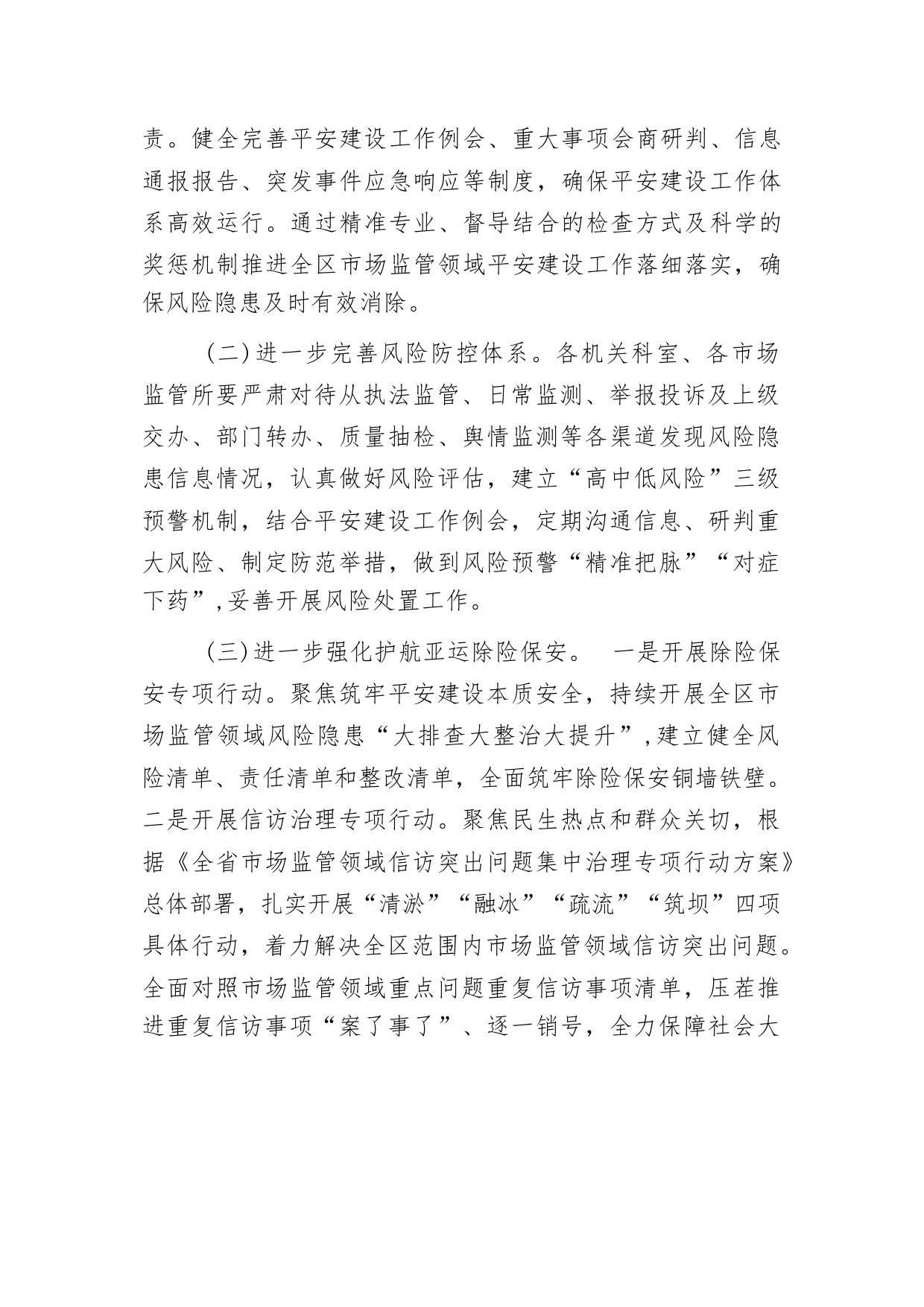 责。健全完善平安建设工作例会、重大事项会商研判、信息通报报告、突发事件应急响应等制度，确保平安建设工作体系高效运行。通过精准专业、督导结合的检查方式及科学的奖惩机制推进全区市场监管领域平安建设工作落细落实，确保风险隐患及时有效消除。

（二）进一步完善风险防控体系。各机关科室、各市场监管所要严肃对待从执法监管、日常监测、举报投诉及上级交办、部门转办、质量抽检、舆情监测等各渠道发现风险隐患信息情况，认真做好风险评估，建立“高中低风险”三级预警机制，结合平安建设工作例会，定期沟通信息、研判重大风险、制定防范举措，做到风险预警“精准把脉”“对症下药”，妥善开展风险处置工作。

（三）进一步强化护航亚运除险保安。 一是开展除险保安专项行动。聚焦筑牢平安建设本质安全，持续开展全区市场监管领域风险隐患“大排查大整治大提升”，建立健全风险清单、责任清单和整改清单，全面筑牢除险保安铜墙铁壁。二是开展信访治理专项行动。聚焦民生热点和群众关切，根据《全省市场监管领域信访突出问题集中治理专项行动方案》总体部署，扎实开展“清淤”“融冰”“疏流”“筑坝”四项具体行动，着力解决全区范围内市场监管领域信访突出问题。全面对照市场监管领域重点问题重复信访事项清单，压茬推进重复信访事项“案了事了”、逐一销号，全力保障社会大